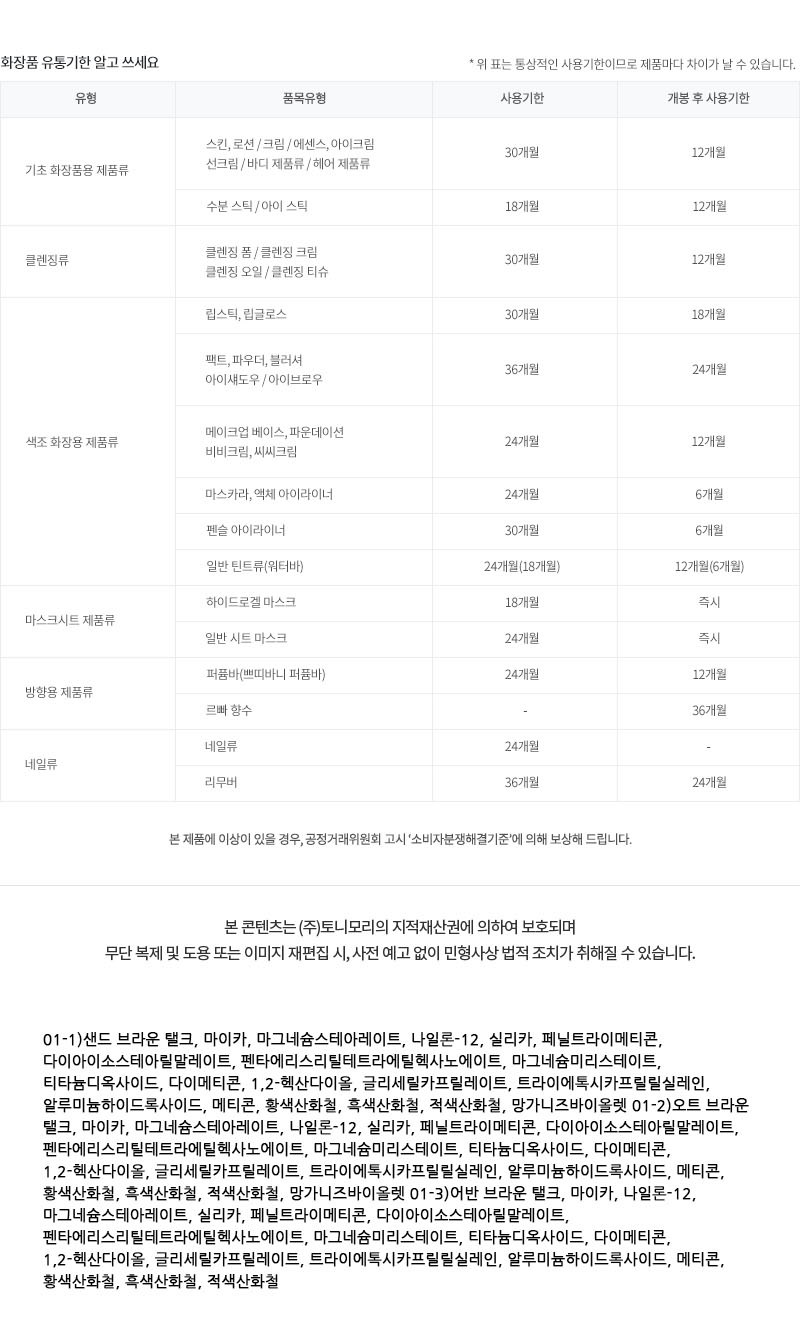 화장품 유통기한 알고 쓰세요

* 위 표는 통상적인 사용기한이므로 제품마다 차이가 날 수 있습니다.

| 유형 | 품목유형 | 사용기한 | 개봉 후 사용기한 |
|---|---|---|---|
| 기초 화장품용 제품류 | 스킨, 로션 / 크림 / 에센스, 아이크림 선크림 / 바디 제품류 / 헤어 제품류 | 30개월 | 12개월 |
| | 수분 스틱 / 아이 스틱 | 18개월 | 12개월 |
| 클렌징류 | 클렌징 폼 / 클렌징 크림 클렌징 오일 / 클렌징 티슈 | 30개월 | 12개월 |
| 색조 화장용 제품류 | 립스틱, 립글로스 | 30개월 | 18개월 |
| | 팩트, 파우더, 블러셔 아이섀도우 / 아이브로우 | 36개월 | 24개월 |
| | 메이크업 베이스, 파운데이션 비비크림, 씨씨크림 | 24개월 | 12개월 |
| | 마스카라, 액체 아이라이너 | 24개월 | 6개월 |
| | 펜슬 아이라이너 | 30개월 | 6개월 |
| | 일반 틴트류(워터바) | 24개월(18개월) | 12개월(6개월) |
| 마스크시트 제품류 | 하이드로겔 마스크 | 18개월 | 즉시 |
| | 일반 시트 마스크 | 24개월 | 즉시 |
| 방향용 제품류 | 퍼퓸바(쁘띠바니 퍼퓸바) | 24개월 | 12개월 |
| | 르빠 향수 | - | 36개월 |
| 네일류 | 네일류 | 24개월 | - |
| | 리무버 | 36개월 | 24개월 |

본 제품에 이상이 있을 경우, 공정거래위원회 고시 '소비자분쟁해결기준'에 의해 보상해 드립니다.

본 콘텐츠는 (주)토니모리의 지적재산권에 의하여 보호되며
무단 복제 및 도용 또는 이미지 재편집 시, 사전 예고 없이 민형사상 법적 조치가 취해질 수 있습니다.

01-1)샌드 브라운 탤크, 마이카, 마그네슘스테아레이트, 나일론-12, 실리카, 페닐트라이메티콘, 다이아이소스테아릴말레이트, 펜타에리스리틸테트라에틸헥사노에이트, 마그네슘미리스테이트, 티타늄디옥사이드, 다이메티콘, 1,2-헥산다이올, 글리세릴카프릴레이트, 트라이에톡시카프릴릴실레인, 알루미늄하이드록사이드, 메티콘, 황색산화철, 흑색산화철, 적색산화철, 망가니즈바이올렛 01-2)오트 브라운 탤크, 마이카, 마그네슘스테아레이트, 나일론-12, 실리카, 페닐트라이메티콘, 다이아이소스테아릴말레이트, 펜타에리스리틸테트라에틸헥사노에이트, 마그네슘미리스테이트, 티타늄디옥사이드, 다이메티콘, 1,2-헥산다이올, 글리세릴카프릴레이트, 트라이에톡시카프릴릴실레인, 알루미늄하이드록사이드, 메티콘, 황색산화철, 흑색산화철, 적색산화철, 망가니즈바이올렛 01-3)어반 브라운 탤크, 마이카, 나일론-12, 마그네슘스테아레이트, 실리카, 페닐트라이메티콘, 다이아이소스테아릴말레이트, 펜타에리스리틸테트라에틸헥사노에이트, 마그네슘미리스테이트, 티타늄디옥사이드, 다이메티콘, 1,2-헥산다이올, 글리세릴카프릴레이트, 트라이에톡시카프릴릴실레인, 알루미늄하이드록사이드, 메티콘, 황색산화철, 흑색산화철, 적색산화철